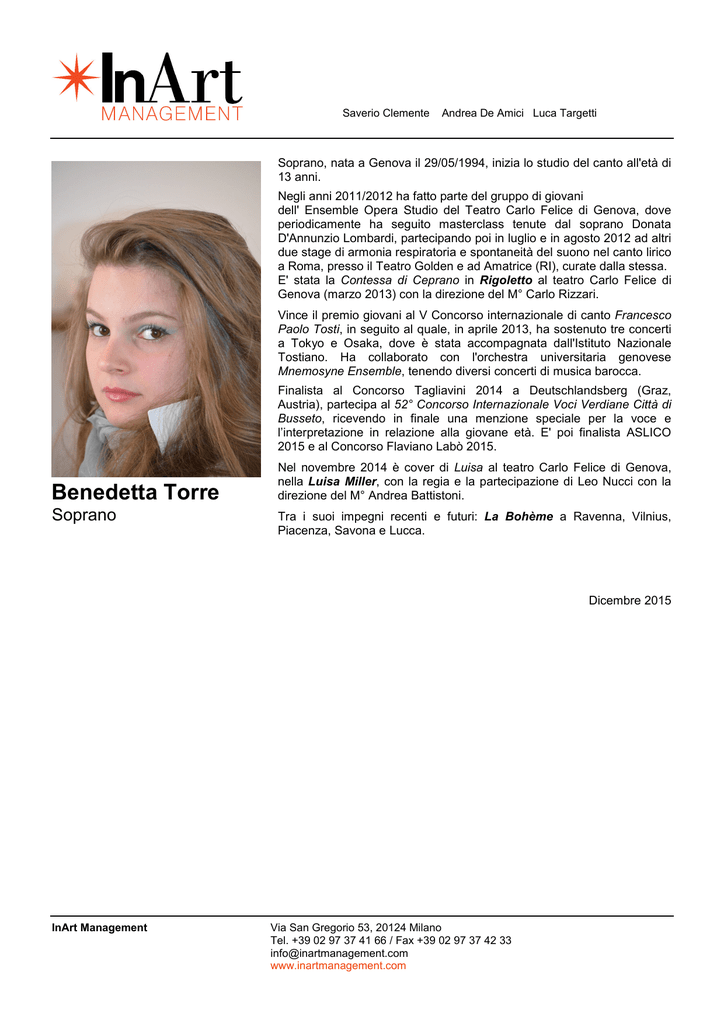 InArt
MANAGEMENT

Saverio Clemente Andrea De Amici Luca Targetti

Benedetta Torre
Soprano

Soprano, nata a Genova il 29/05/1994, inizia lo studio del canto all'età di 13 anni.

Negli anni 2011/2012 ha fatto parte del gruppo di giovani dell' Ensemble Opera Studio del Teatro Carlo Felice di Genova, dove periodicamente ha seguito masterclass tenute dal soprano Donata D'Annunzio Lombardi, partecipando poi in luglio e in agosto 2012 ad altri due stage di armonia respiratoria e spontaneità del suono nel canto lirico a Roma, presso il Teatro Golden e ad Amatrice (RI), curate dalla stessa. E' stata la Contessa di Ceprano in Rigoletto al teatro Carlo Felice di Genova (marzo 2013) con la direzione del M° Carlo Rizzari.

Vince il premio giovani al V Concorso internazionale di canto Francesco Paolo Tosti, in seguito al quale, in aprile 2013, ha sostenuto tre concerti a Tokyo e Osaka, dove è stata accompagnata dall'Istituto Nazionale Tostiano. Ha collaborato con l'orchestra universitaria genovese Mnemosyne Ensemble, tenendo diversi concerti di musica barocca.

Finalista al Concorso Tagliavini 2014 a Deutschlandsberg (Graz, Austria), partecipa al 52° Concorso Internazionale Voci Verdiane Città di Busseto, ricevendo in finale una menzione speciale per la voce e l'interpretazione in relazione alla giovane età. E' poi finalista ASLICO 2015 e al Concorso Flaviano Labò 2015.

Nel novembre 2014 è cover di Luisa al teatro Carlo Felice di Genova, nella Luisa Miller, con la regia e la partecipazione di Leo Nucci con la direzione del M° Andrea Battistoni.

Tra i suoi impegni recenti e futuri: La Bohème a Ravenna, Vilnius, Piacenza, Savona e Lucca.

Dicembre 2015

InArt Management

Via San Gregorio 53, 20124 Milano
Tel. +39 02 97 37 41 66 / Fax +39 02 97 37 42 33
info@inartmanagement.com
www.inartmanagement.com